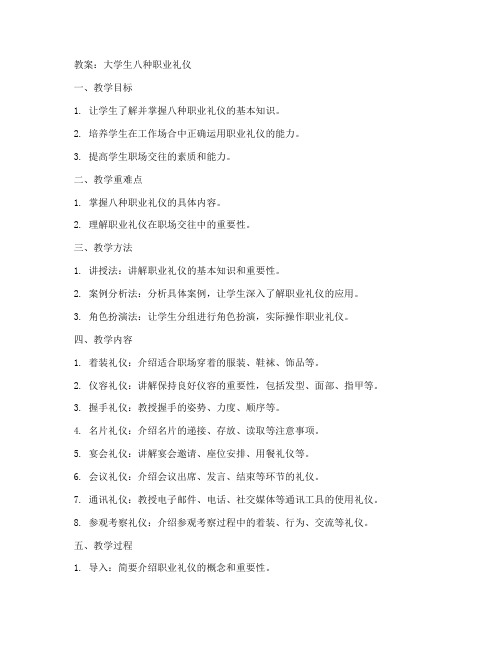 教案：大学生八种职业礼仪

一、教学目标

1. 让学生了解并掌握八种职业礼仪的基本知识。

2. 培养学生在工作场合中正确运用职业礼仪的能力。

3. 提高学生职场交往的素质和能力。

二、教学重难点

1. 掌握八种职业礼仪的具体内容。

2. 理解职业礼仪在职场交往中的重要性。

三、教学方法

1. 讲授法：讲解职业礼仪的基本知识和重要性。

2. 案例分析法：分析具体案例，让学生深入了解职业礼仪的应用。

3. 角色扮演法：让学生分组进行角色扮演，实际操作职业礼仪。

四、教学内容

1. 着装礼仪：介绍适合职场穿着的服装、鞋袜、饰品等。

2. 仪容礼仪：讲解保持良好仪容的重要性，包括发型、面部、指甲等。

3. 握手礼仪：教授握手的姿势、力度、顺序等。

4. 名片礼仪：介绍名片的递接、存放、读取等注意事项。

5. 宴会礼仪：讲解宴会邀请、座位安排、用餐礼仪等。

6. 会议礼仪：介绍会议出席、发言、结束等环节的礼仪。

7. 通讯礼仪：教授电子邮件、电话、社交媒体等通讯工具的使用礼仪。

8. 参观考察礼仪：介绍参观考察过程中的着装、行为、交流等礼仪。

五、教学过程

1. 导入：简要介绍职业礼仪的概念和重要性。